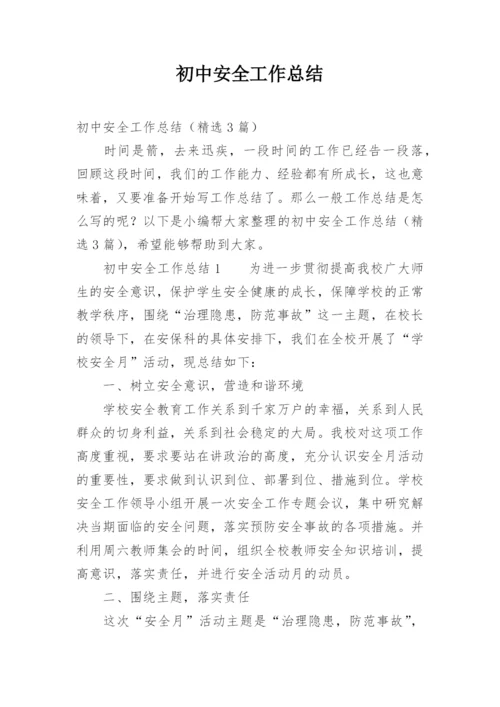 初中安全工作总结

初中安全工作总结（精选3篇）

时间是箭，去来迅疾，一段时间的工作已经告一段落，回顾这段时间，我们的工作能力、经验都有所成长，这也意味着，又要准备开始写工作总结了。那么一般工作总结是怎么写的呢？以下是小编帮大家整理的初中安全工作总结（精选3篇），希望能够帮助到大家。

初中安全工作总结1　　为进一步贯彻提高我校广大师生的安全意识，保护学生安全健康的成长，保障学校的正常教学秩序，围绕“治理隐患，防范事故”这一主题，在校长的领导下，在安保科的具体安排下，我们在全校开展了“学校安全月”活动，现总结如下：

一、树立安全意识，营造和谐环境

学校安全教育工作关系到千家万户的幸福，关系到人民群众的切身利益，关系到社会稳定的大局。我校对这项工作高度重视，要求要站在讲政治的高度，充分认识安全月活动的重要性，要求做到认识到位、部署到位、措施到位。学校安全工作领导小组开展一次安全工作专题会议，集中研究解决当期面临的安全问题，落实预防安全事故的各项措施。并利用周六教师集会的时间，组织全校教师安全知识培训，提高意识，落实责任，并进行安全活动月的动员。

二、围绕主题，落实责任

这次“安全月”活动主题是“治理隐患，防范事故”，